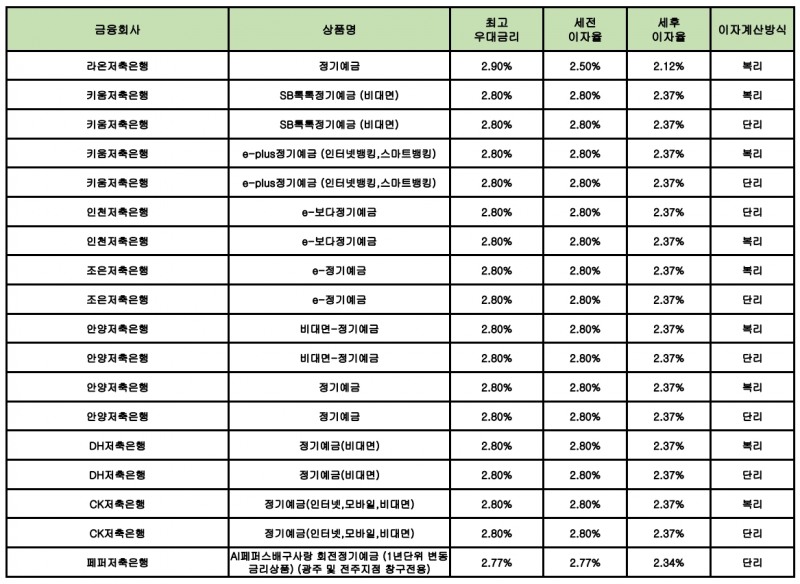 | 금융회사 | 상품명 | 최고 우대금리 | 세전 이자율 | 세후 이자율 | 이자계산방식 |
|---|---|---|---|---|---|
| 라온저축은행 | 정기예금 | 2.90% | 2.50% | 2.12% | 복리 |
| 키움저축은행 | SB톡톡정기예금 (비대면) | 2.80% | 2.80% | 2.37% | 복리 |
| 키움저축은행 | SB톡톡정기예금 (비대면) | 2.80% | 2.80% | 2.37% | 단리 |
| 키움저축은행 | e-plus정기예금 (인터넷뱅킹,스마트뱅킹) | 2.80% | 2.80% | 2.37% | 복리 |
| 키움저축은행 | e-plus정기예금 (인터넷뱅킹,스마트뱅킹) | 2.80% | 2.80% | 2.37% | 단리 |
| 인천저축은행 | e-보다정기예금 | 2.80% | 2.80% | 2.37% | 단리 |
| 인천저축은행 | e-보다정기예금 | 2.80% | 2.80% | 2.37% | 복리 |
| 조은저축은행 | e-정기예금 | 2.80% | 2.80% | 2.37% | 복리 |
| 조은저축은행 | e-정기예금 | 2.80% | 2.80% | 2.37% | 단리 |
| 안양저축은행 | 비대면-정기예금 | 2.80% | 2.80% | 2.37% | 복리 |
| 안양저축은행 | 비대면-정기예금 | 2.80% | 2.80% | 2.37% | 단리 |
| 안양저축은행 | 정기예금 | 2.80% | 2.80% | 2.37% | 복리 |
| 안양저축은행 | 정기예금 | 2.80% | 2.80% | 2.37% | 단리 |
| DH저축은행 | 정기예금(비대면) | 2.80% | 2.80% | 2.37% | 복리 |
| DH저축은행 | 정기예금(비대면) | 2.80% | 2.80% | 2.37% | 단리 |
| CK저축은행 | 정기예금(인터넷,모바일,비대면) | 2.80% | 2.80% | 2.37% | 복리 |
| CK저축은행 | 정기예금(인터넷,모바일,비대면) | 2.80% | 2.80% | 2.37% | 단리 |
| 페퍼저축은행 | AI페퍼스배구사랑 회전정기예금 (1년단위 변동금리상품) (광주 및 전주지점 창구전용) | 2.77% | 2.77% | 2.34% | 단리 |